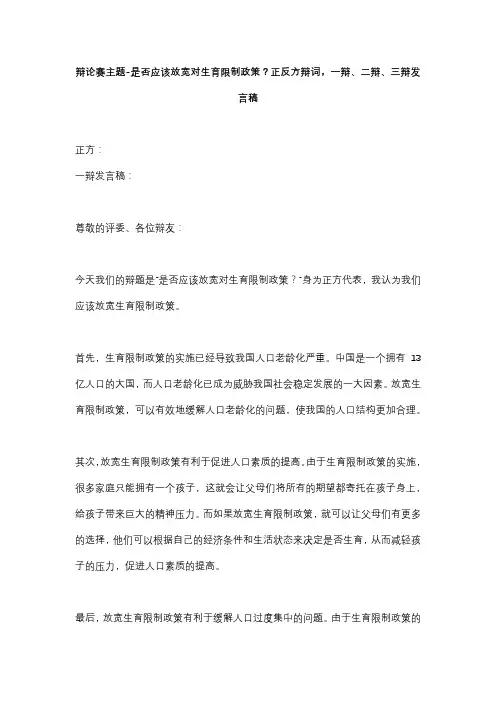 辩论赛主题-是否应该放宽对生育限制政策？正反方辩词，一辩、二辩、三辩发言稿

正方：

一辩发言稿：

尊敬的评委、各位辩友：

今天我们的辩题是“是否应该放宽对生育限制政策？”身为正方代表，我认为我们应该放宽生育限制政策。

首先，生育限制政策的实施已经导致我国人口老龄化严重。中国是一个拥有 13 亿人口的大国，而人口老龄化已成为威胁我国社会稳定发展的一大因素。放宽生育限制政策，可以有效地缓解人口老龄化的问题，使我国的人口结构更加合理。

其次，放宽生育限制政策有利于促进人口素质的提高。由于生育限制政策的实施，很多家庭只能拥有一个孩子，这就会让父母们将所有的期望都寄托在孩子身上，给孩子带来巨大的精神压力。而如果放宽生育限制政策，就可以让父母们有更多的选择，他们可以根据自己的经济条件和生活状态来决定是否生育，从而减轻孩子的压力，促进人口素质的提高。

最后，放宽生育限制政策有利于缓解人口过度集中的问题。由于生育限制政策的